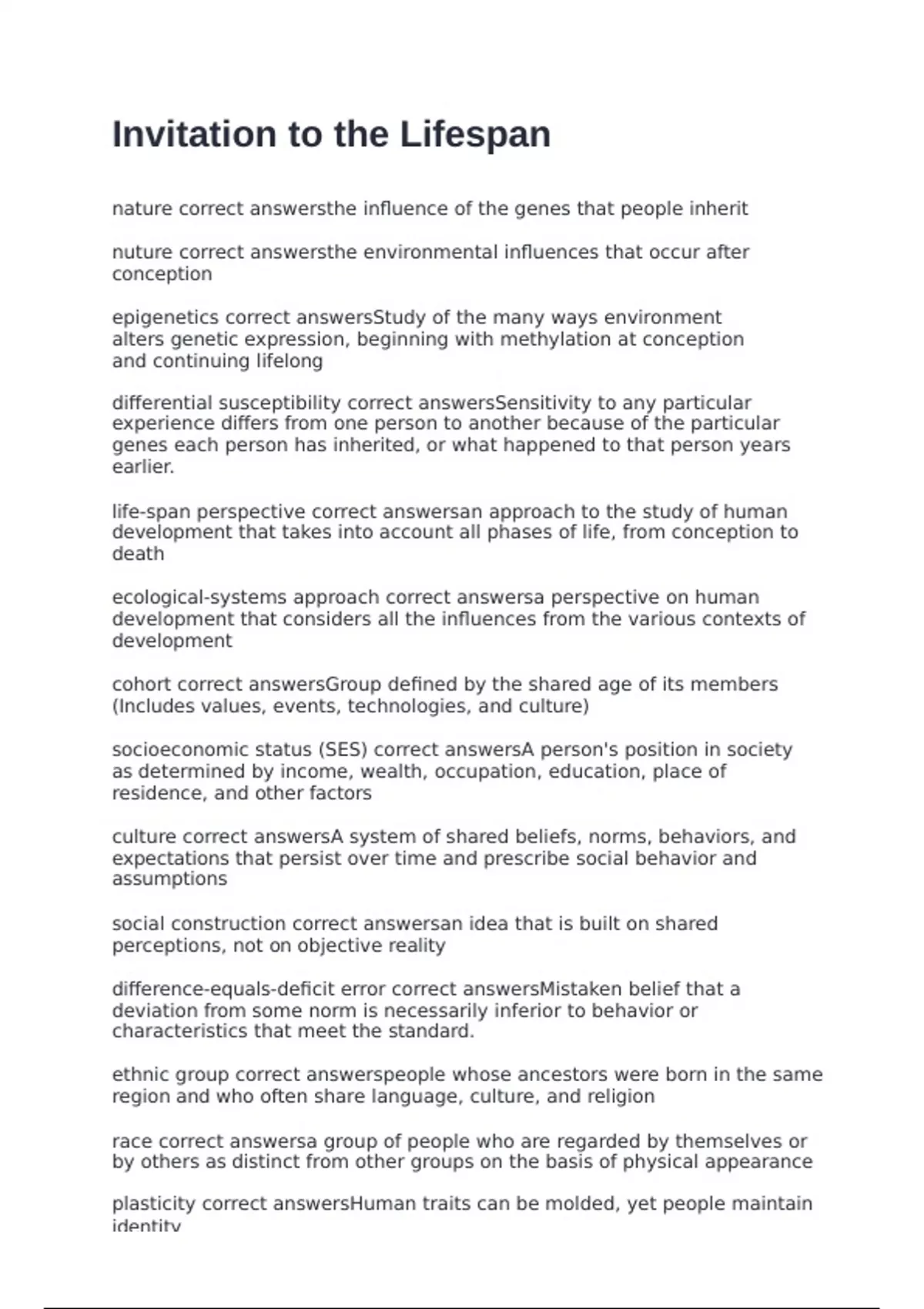 Invitation to the Lifespan

nature correct answersthe influence of the genes that people inherit

nuture correct answersthe environmental influences that occur after conception

epigenetics correct answersStudy of the many ways environment alters genetic expression, beginning with methylation at conception and continuing lifelong

differential susceptibility correct answersSensitivity to any particular experience differs from one person to another because of the particular genes each person has inherited, or what happened to that person years earlier.

life-span perspective correct answersan approach to the study of human development that takes into account all phases of life, from conception to death

ecological-systems approach correct answersa perspective on human development that considers all the influences from the various contexts of development

cohort correct answersGroup defined by the shared age of its members (Includes values, events, technologies, and culture)

socioeconomic status (SES) correct answersA person's position in society as determined by income, wealth, occupation, education, place of residence, and other factors

culture correct answersA system of shared beliefs, norms, behaviors, and expectations that persist over time and prescribe social behavior and assumptions

social construction correct answersan idea that is built on shared perceptions, not on objective reality

difference-equals-deficit error correct answersMistaken belief that a deviation from some norm is necessarily inferior to behavior or characteristics that meet the standard.

ethnic group correct answerspeople whose ancestors were born in the same region and who often share language, culture, and religion

race correct answersa group of people who are regarded by themselves or by others as distinct from other groups on the basis of physical appearance

plasticity correct answersHuman traits can be molded, yet people maintain identity